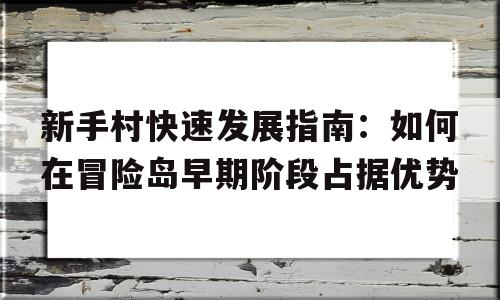 新手村快速发展指南：如何在冒险岛早期阶段占据优势